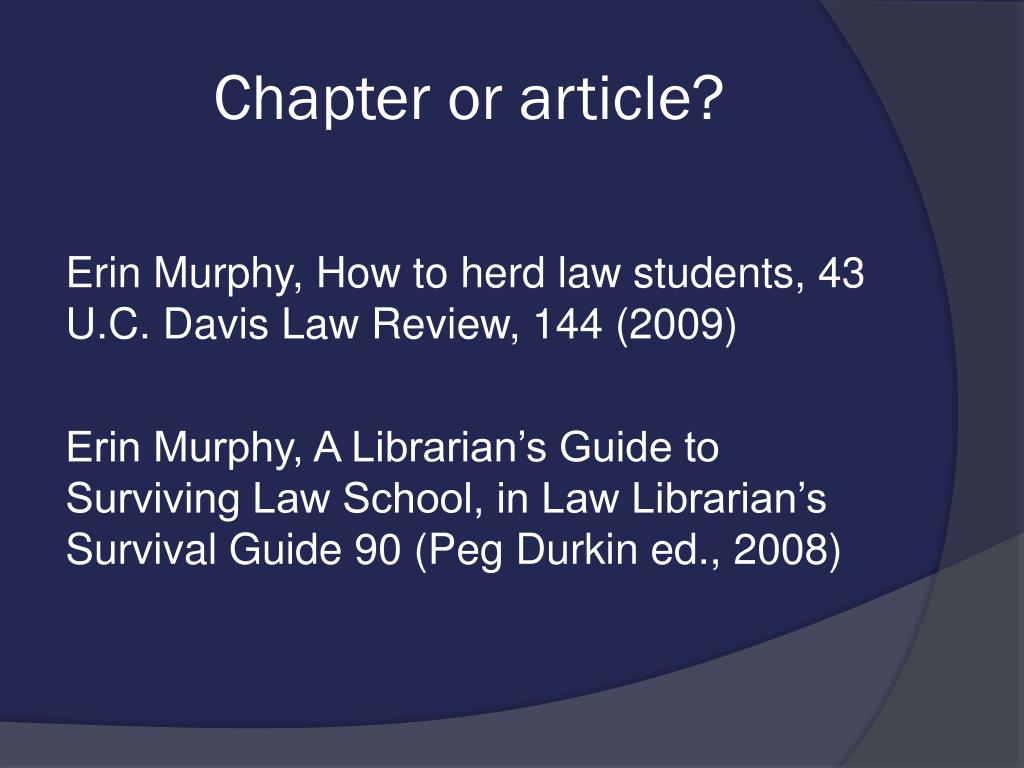 Chapter or article?

Erin Murphy, How to herd law students, 43 U.C. Davis Law Review, 144 (2009)

Erin Murphy, A Librarian’s Guide to Surviving Law School, in Law Librarian’s Survival Guide 90 (Peg Durkin ed., 2008)